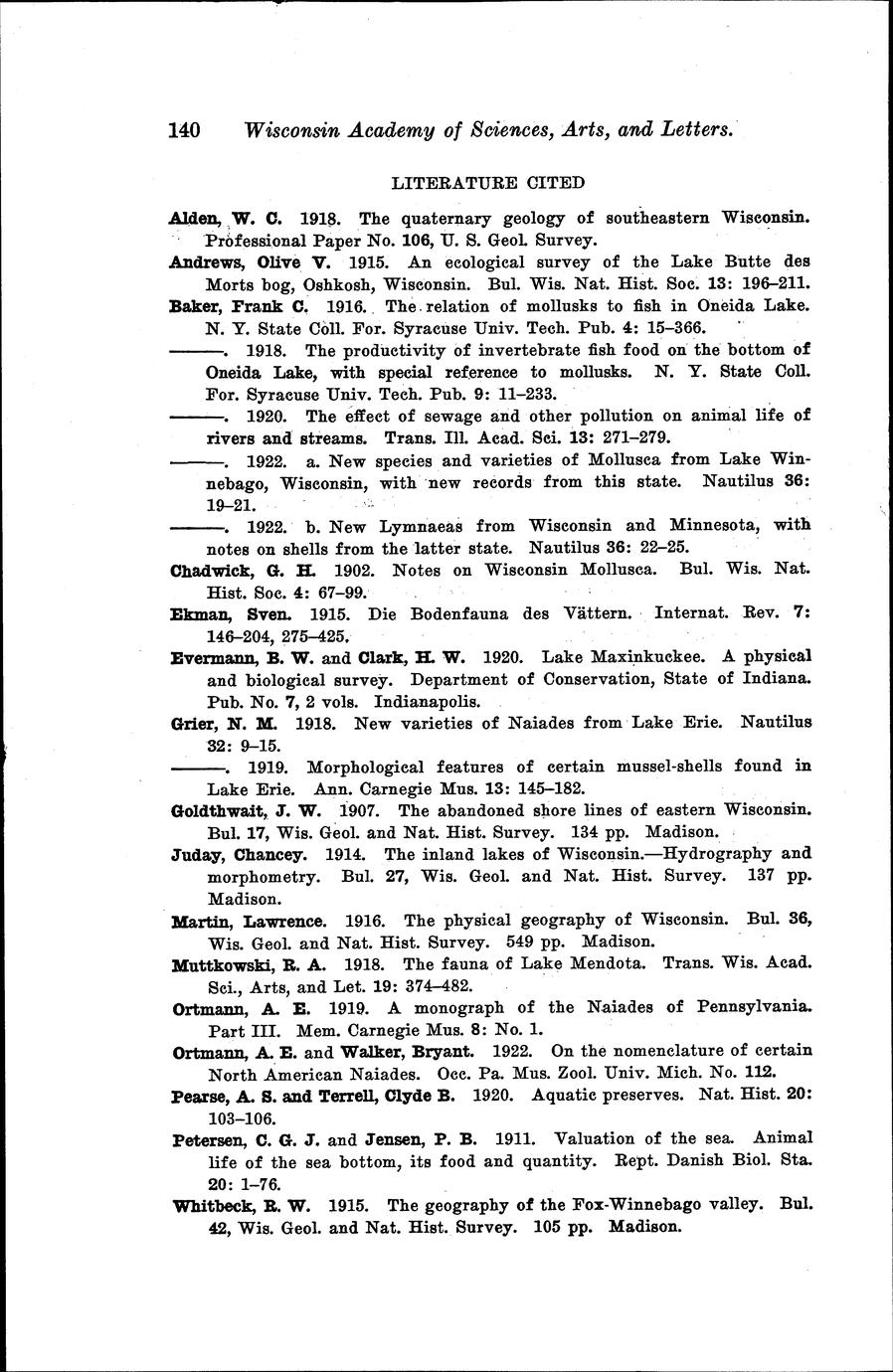 140 Wisconsin Academy of Sciences, Arts, and Letters.

LITERATURE CITED

Alden, W. C. 1918. The quaternary geology of southeastern Wisconsin. Professional Paper No. 106, U. S. Geol. Survey.

Andrews, Olive V. 1915. An ecological survey of the Lake Butte des Morts bog, Oshkosh, Wisconsin. Bul. Wis. Nat. Hist. Soc. 13: 196–211.

Baker, Frank C. 1916. The relation of mollusks to fish in Oneida Lake. N. Y. State Coll. For. Syracuse Univ. Tech. Pub. 4: 15–366.

———. 1918. The productivity of invertebrate fish food on the bottom of Oneida Lake, with special reference to mollusks. N. Y. State Coll. For. Syracuse Univ. Tech. Pub. 9: 11–233.

———. 1920. The effect of sewage and other pollution on animal life of rivers and streams. Trans. Ill. Acad. Sci. 13: 271–279.

———. 1922. a. New species and varieties of Mollusca from Lake Winnebago, Wisconsin, with new records from this state. Nautilus 36: 19–21.

———. 1922. b. New Lymnaeas from Wisconsin and Minnesota, with notes on shells from the latter state. Nautilus 36: 22–25.

Chadwick, G. H. 1902. Notes on Wisconsin Mollusca. Bul. Wis. Nat. Hist. Soc. 4: 67–99.

Ekman, Sven. 1915. Die Bodenfauna des Vättern. Internat. Rev. 7: 146–204, 275–425.

Evermann, B. W. and Clark, H. W. 1920. Lake Maxinkuckee. A physical and biological survey. Department of Conservation, State of Indiana. Pub. No. 7, 2 vols. Indianapolis.

Grier, N. M. 1918. New varieties of Naiades from Lake Erie. Nautilus 32: 9–15.

———. 1919. Morphological features of certain mussel-shells found in Lake Erie. Ann. Carnegie Mus. 13: 145–182.

Goldthwait, J. W. 1907. The abandoned shore lines of eastern Wisconsin. Bul. 17, Wis. Geol. and Nat. Hist. Survey. 134 pp. Madison.

Juday, Chancey. 1914. The inland lakes of Wisconsin.—Hydrography and morphometry. Bul. 27, Wis. Geol. and Nat. Hist. Survey. 137 pp. Madison.

Martin, Lawrence. 1916. The physical geography of Wisconsin. Bul. 36, Wis. Geol. and Nat. Hist. Survey. 549 pp. Madison.

Muttkowski, R. A. 1918. The fauna of Lake Mendota. Trans. Wis. Acad. Sci., Arts, and Let. 19: 374–482.

Ortmann, A. E. 1919. A monograph of the Naiades of Pennsylvania. Part III. Mem. Carnegie Mus. 8: No. 1.

Ortmann, A. E. and Walker, Bryant. 1922. On the nomenclature of certain North American Naiades. Occ. Pa. Mus. Zool. Univ. Mich. No. 112.

Pearse, A. S. and Terrell, Clyde B. 1920. Aquatic preserves. Nat. Hist. 20: 103–106.

Petersen, C. G. J. and Jensen, P. B. 1911. Valuation of the sea. Animal life of the sea bottom, its food and quantity. Rept. Danish Biol. Sta. 20: 1–76.

Whitbeck, R. W. 1915. The geography of the Fox-Winnebago valley. Bul. 42, Wis. Geol. and Nat. Hist. Survey. 105 pp. Madison.